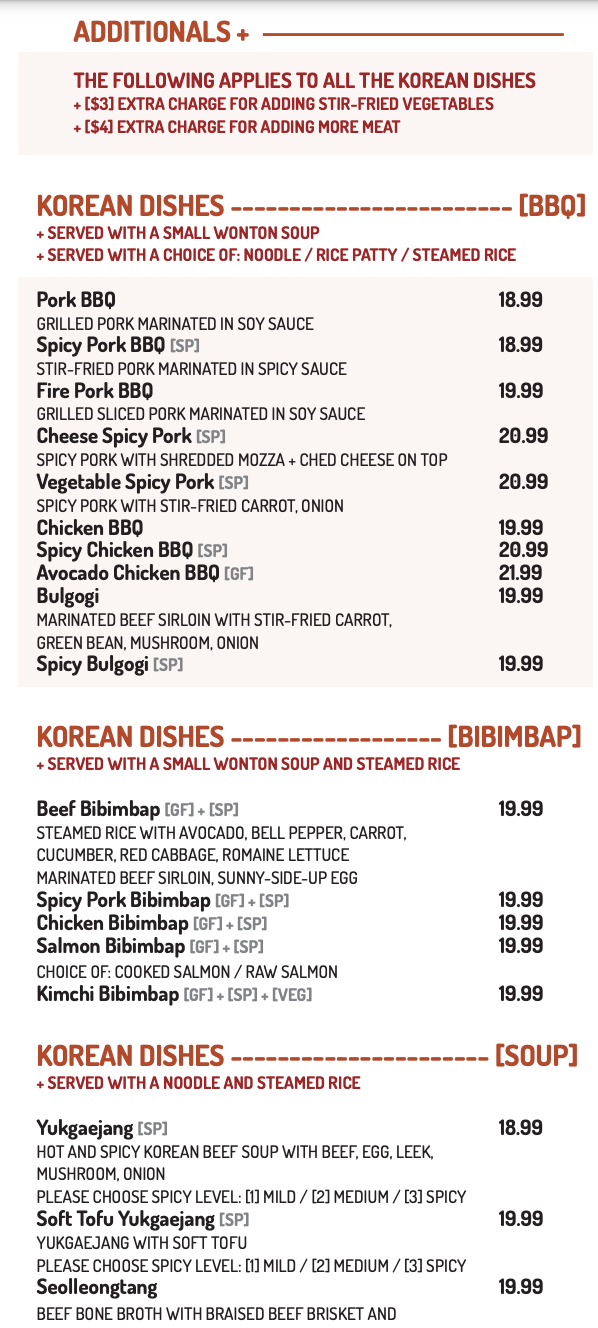 ADDITIONALS +

THE FOLLOWING APPLIES TO ALL THE KOREAN DISHES
+ [$3] EXTRA CHARGE FOR ADDING STIR-FRIED VEGETABLES
+ [$4] EXTRA CHARGE FOR ADDING MORE MEAT

KOREAN DISHES ------------------------ [BBQ]
+ SERVED WITH A SMALL WONTON SOUP
+ SERVED WITH A CHOICE OF: NOODLE / RICE PATTY / STEAMED RICE

Pork BBQ 18.99
GRILLED PORK MARINATED IN SOY SAUCE
Spicy Pork BBQ [SP] 18.99
STIR-FRIED PORK MARINATED IN SPICY SAUCE
Fire Pork BBQ 19.99
GRILLED SLICED PORK MARINATED IN SOY SAUCE
Cheese Spicy Pork [SP] 20.99
SPICY PORK WITH SHREDDED MOZZA + CHED CHEESE ON TOP
Vegetable Spicy Pork [SP] 20.99
SPICY PORK WITH STIR-FRIED CARROT, ONION
Chicken BBQ 19.99
Spicy Chicken BBQ [SP] 20.99
Avocado Chicken BBQ [GF] 21.99
Bulgogi 19.99
MARINATED BEEF SIRLOIN WITH STIR-FRIED CARROT, GREEN BEAN, MUSHROOM, ONION
Spicy Bulgogi [SP] 19.99

KOREAN DISHES ------------------ [BIBIMBAP]
+ SERVED WITH A SMALL WONTON SOUP AND STEAMED RICE

Beef Bibimbap [GF] + [SP] 19.99
STEAMED RICE WITH AVOCADO, BELL PEPPER, CARROT, CUCUMBER, RED CABBAGE, ROMAINE LETTUCE
MARINATED BEEF SIRLOIN, SUNNY-SIDE-UP EGG
Spicy Pork Bibimbap [GF] + [SP] 19.99
Chicken Bibimbap [GF] + [SP] 19.99
Salmon Bibimbap [GF] + [SP] 19.99
CHOICE OF: COOKED SALMON / RAW SALMON
Kimchi Bibimbap [GF] + [SP] + [VEG] 19.99

KOREAN DISHES ---------------------- [SOUP]
+ SERVED WITH A NOODLE AND STEAMED RICE

Yukgaejang [SP] 18.99
HOT AND SPICY KOREAN BEEF SOUP WITH BEEF, EGG, LEEK, MUSHROOM, ONION
PLEASE CHOOSE SPICY LEVEL: [1] MILD / [2] MEDIUM / [3] SPICY
Soft Tofu Yukgaejang [SP] 19.99
YUKGAEJANG WITH SOFT TOFU
PLEASE CHOOSE SPICY LEVEL: [1] MILD / [2] MEDIUM / [3] SPICY
Seolleongtang 19.99
BEEF BONE BROTH WITH BRAISED BEEF BRISKET AND